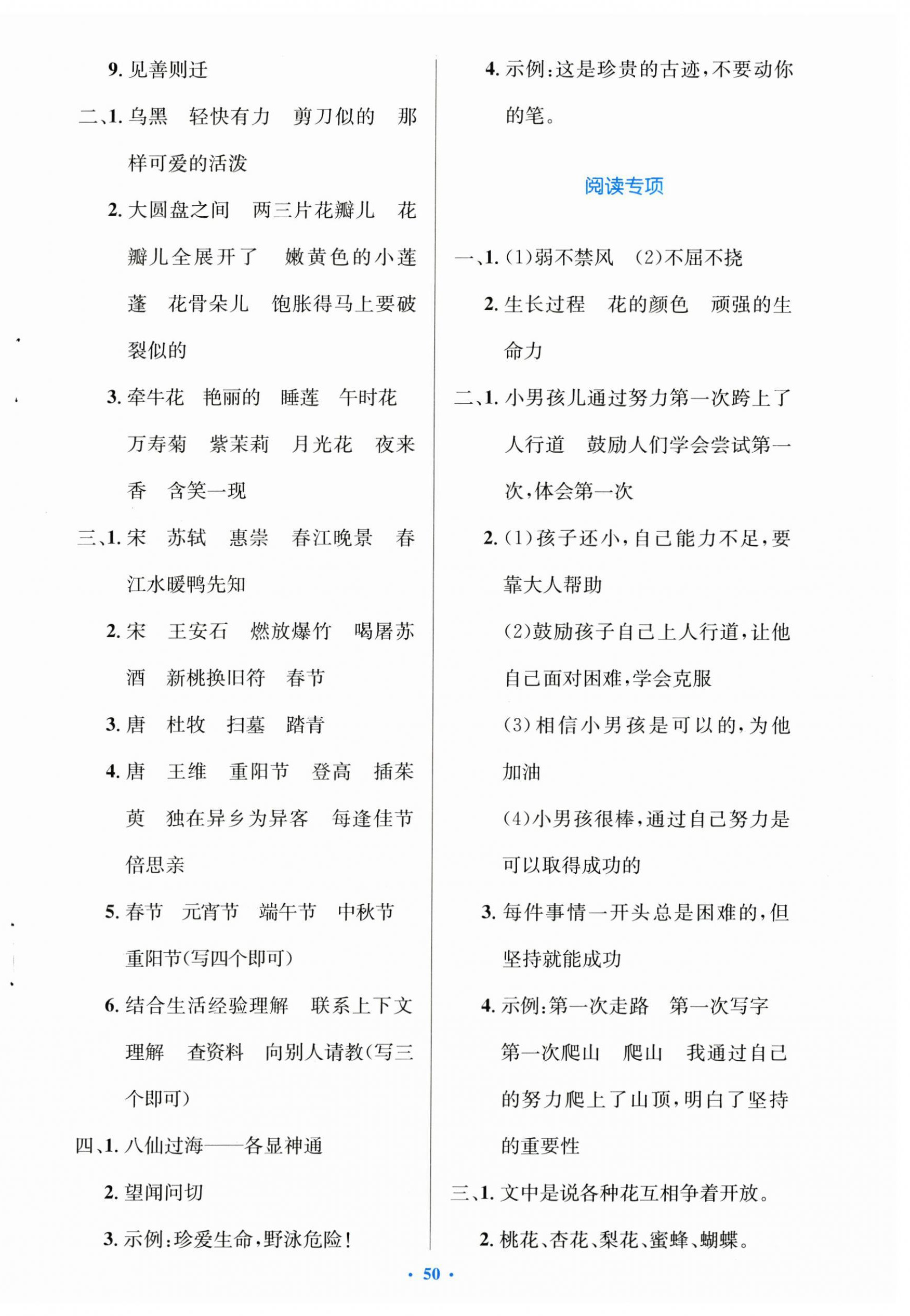 9. 见善则迁

二、1. 乌黑　轻快有力　剪刀似的　那样可爱的活泼

2. 大圆盘之间　两三片花瓣儿　花瓣儿全展开了　嫩黄色的小莲蓬　花骨朵儿　饱胀得马上要破裂似的

3. 牵牛花　艳丽的　睡莲　午时花　万寿菊　紫茉莉　月光花　夜来香　含笑一现

三、1. 宋　苏轼　惠崇　春江晚景　春江水暖鸭先知

2. 宋　王安石　燃放爆竹　喝屠苏酒　新桃换旧符　春节

3. 唐　杜牧　扫墓　踏青

4. 唐　王维　重阳节　登高　插茱萸　独在异乡为异客　每逢佳节倍思亲

5. 春节　元宵节　端午节　中秋节　重阳节(写四个即可)

6. 结合生活经验理解　联系上下文理解　查资料　向别人请教(写三个即可)

四、1. 八仙过海——各显神通

2. 望闻问切

3. 示例:珍爱生命,野泳危险!

4. 示例:这是珍贵的古迹,不要动你的笔。

阅读专项

一、1. (1)弱不禁风　(2)不屈不挠

2. 生长过程　花的颜色　顽强的生命力

二、1. 小男孩儿通过努力第一次跨上了人行道　鼓励人们学会尝试第一次,体会第一次

2. (1)孩子还小,自己能力不足,要靠大人帮助

(2)鼓励孩子自己上人行道,让他自己面对困难,学会克服

(3)相信小男孩是可以的,为他加油

(4)小男孩很棒,通过自己努力是可以取得成功的

3. 每件事情一开头总是困难的,但坚持就能成功

4. 示例:第一次走路　第一次写字　第一次爬山　爬山　我通过自己的努力爬上了山顶,明白了坚持的重要性

三、1. 文中是说各种花互相争着开放。

2. 桃花、杏花、梨花、蜜蜂、蝴蝶。

· 50 ·